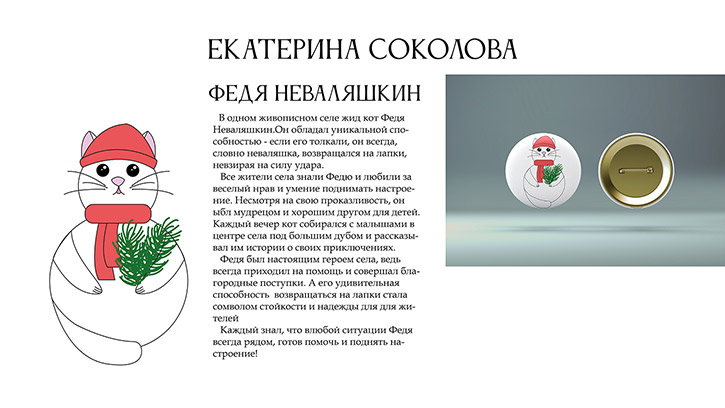 ЕКАТЕРИНА СОКОЛОВА

ФЕДЯ НЕВАЛЯШКИН

В одном живописном селе жид кот Федя Неваляшкин.Он обладал уникальной способностью - если его толкали, он всегда, словно неваляшка, возвращался на лапки, невзирая на силу удара.

Все жители села знали Федю и любили за веселый нрав и умение поднимать настроение. Несмотря на свою проказливость, он ыбл мудрецом и хорошим другом для детей. Каждый вечер кот собирался с малышами в центре села под большим дубом и рассказывал им истории о своих приключениях.

Федя был настоящим героем села, ведь всегда приходил на помощь и совершал благородные поступки. А его удивительная способность возвращаться на лапки стала сомволом стойкости и надежды для для жителей

Каждый знал, что влюбой ситуации Федя всегда рядом, готов помочь и поднять настроение!